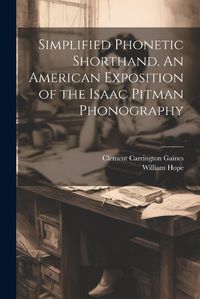 Simplified Phonetic Shorthand. An American Exposition of the Isaac Pitman Phonography

Clement Carrington Gaines
William Hope